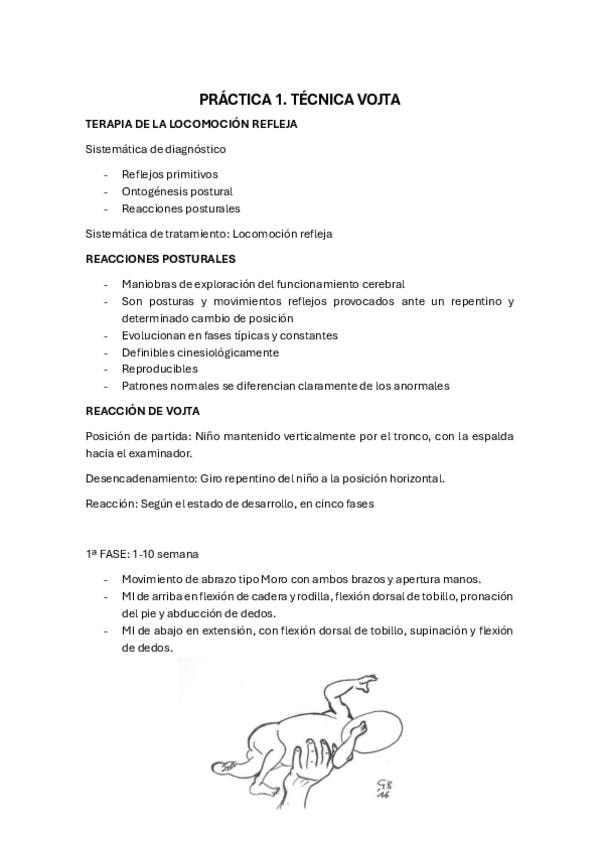 PRÁCTICA 1. TÉCNICA VOJTA

TERAPIA DE LA LOCOMOCIÓN REFLEJA

Sistemática de diagnóstico

- Reflejos primitivos
- Ontogénesis postural
- Reacciones posturales

Sistemática de tratamiento: Locomoción refleja

REACCIONES POSTURALES

- Maniobras de exploración del funcionamiento cerebral
- Son posturas y movimientos reflejos provocados ante un repentino y determinado cambio de posición
- Evolucionan en fases típicas y constantes
- Definibles cinesiológicamente
- Reproducibles
- Patrones normales se diferencian claramente de los anormales

REACCIÓN DE VOJTA

Posición de partida: Niño mantenido verticalmente por el tronco, con la espalda hacia el examinador.

Desencadenamiento: Giro repentino del niño a la posición horizontal.

Reacción: Según el estado de desarrollo, en cinco fases

1ª FASE: 1-10 semana

- Movimiento de abrazo tipo Moro con ambos brazos y apertura manos.
- MI de arriba en flexión de cadera y rodilla, flexión dorsal de tobillo, pronación del pie y abducción de dedos.
- MI de abajo en extensión, con flexión dorsal de tobillo, supinación y flexión de dedos.

GB
16